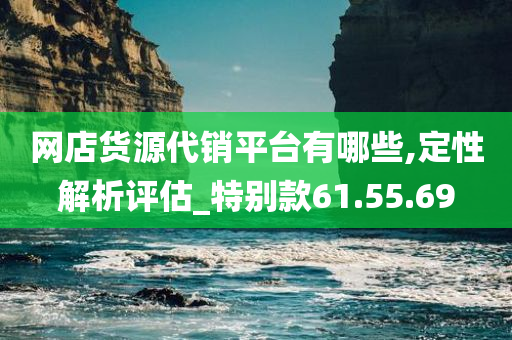 网店货源代销平台有哪些,定性解析评估_特别款61.55.69